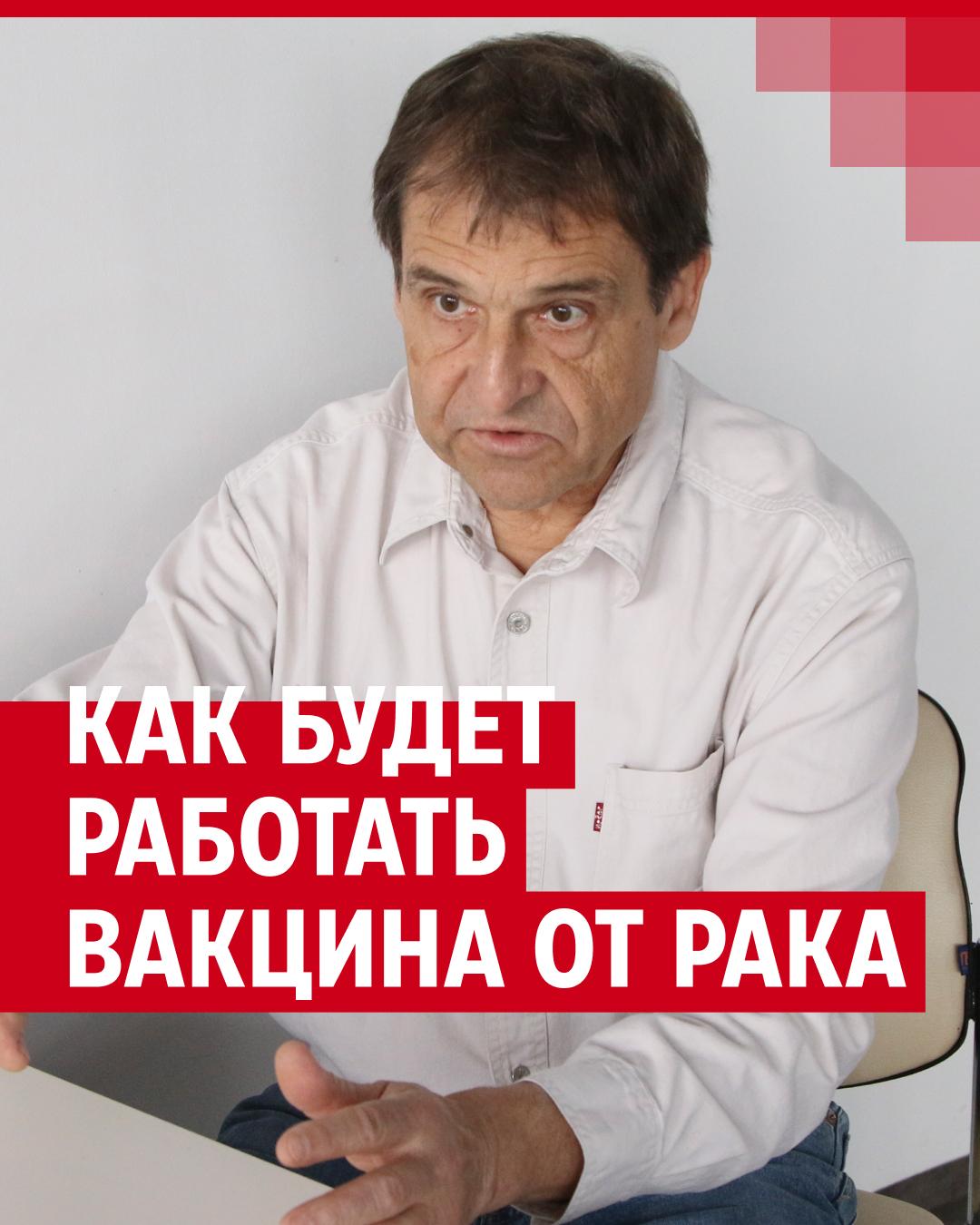 КАК БУДЕТ
РАБОТАТЬ
ВАКЦИНА ОТ РАКА